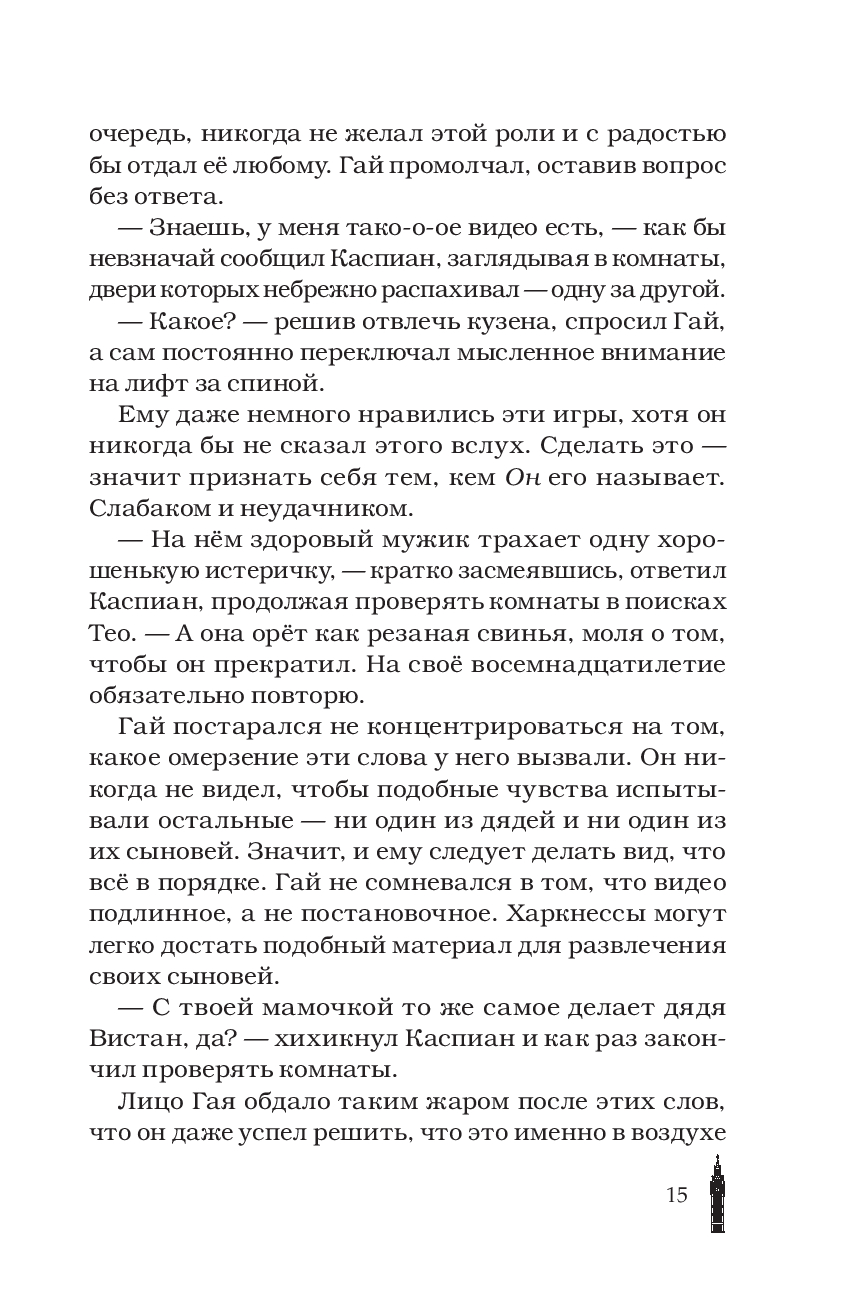 очередь, никогда не желал этой роли и с радостью бы отдал её любому. Гай промолчал, оставив вопрос без ответа.

— Знаешь, у меня тако-о-ое видео есть, — как бы невзначай сообщил Каспиан, заглядывая в комнаты, двери которых небрежно распахивал — одну за другой.

— Какое? — решив отвлечь кузена, спросил Гай, а сам постоянно переключал мысленное внимание на лифт за спиной.

Ему даже немного нравились эти игры, хотя он никогда бы не сказал этого вслух. Сделать это — значит признать себя тем, кем Он его называет. Слабаком и неудачником.

— На нём здоровый мужик трахает одну хорошенькую истеричку, — кратко засмеявшись, ответил Каспиан, продолжая проверять комнаты в поисках Тео. — А она орёт как резаная свинья, моля о том, чтобы он прекратил. На своё восемнадцатилетие обязательно повторю.

Гай постарался не концентрироваться на том, какое омерзение эти слова у него вызвали. Он никогда не видел, чтобы подобные чувства испытывали остальные — ни один из дядей и ни один из их сыновей. Значит, и ему следует делать вид, что всё в порядке. Гай не сомневался в том, что видео подлинное, а не постановочное. Харкнессы могут легко достать подобный материал для развлечения своих сыновей.

— С твоей мамочкой то же самое делает дядя Вистан, да? — хихикнул Каспиан и как раз закончил проверять комнаты.

Лицо Гая обдало таким жаром после этих слов, что он даже успел решить, что это именно в воздухе

15